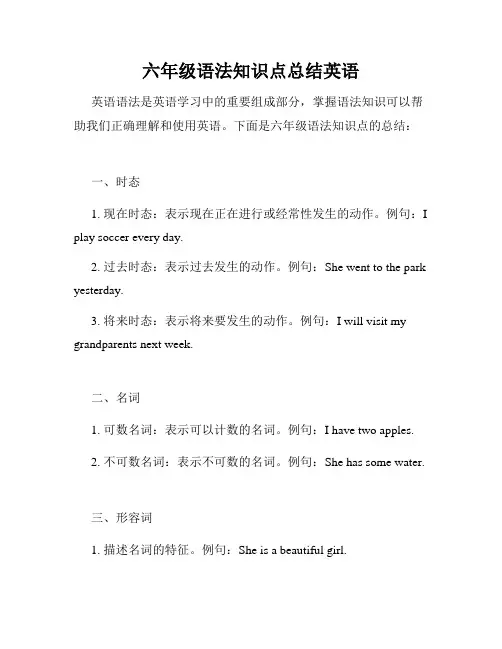 六年级语法知识点总结英语

英语语法是英语学习中的重要组成部分，掌握语法知识可以帮助我们正确理解和使用英语。下面是六年级语法知识点的总结：

一、时态

1. 现在时态：表示现在正在进行或经常性发生的动作。例句：I play soccer every day.

2. 过去时态：表示过去发生的动作。例句：She went to the park yesterday.

3. 将来时态：表示将来要发生的动作。例句：I will visit my grandparents next week.

二、名词

1. 可数名词：表示可以计数的名词。例句：I have two apples.

2. 不可数名词：表示不可数的名词。例句：She has some water.

三、形容词

1. 描述名词的特征。例句：She is a beautiful girl.